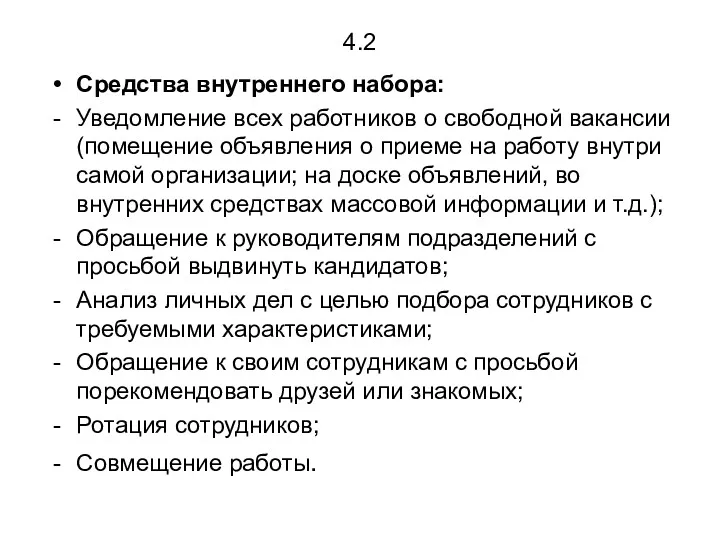 4.2

• **Средства внутреннего набора:**
- Уведомление всех работников о свободной вакансии (помещение объявления о приеме на работу внутри самой организации; на доске объявлений, во внутренних средствах массовой информации и т.д.);
- Обращение к руководителям подразделений с просьбой выдвинуть кандидатов;
- Анализ личных дел с целью подбора сотрудников с требуемыми характеристиками;
- Обращение к своим сотрудникам с просьбой порекомендовать друзей или знакомых;
- Ротация сотрудников;
- Совмещение работы.